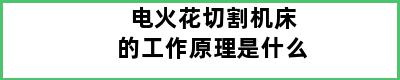 电火花切割机床
的工作原理是什么